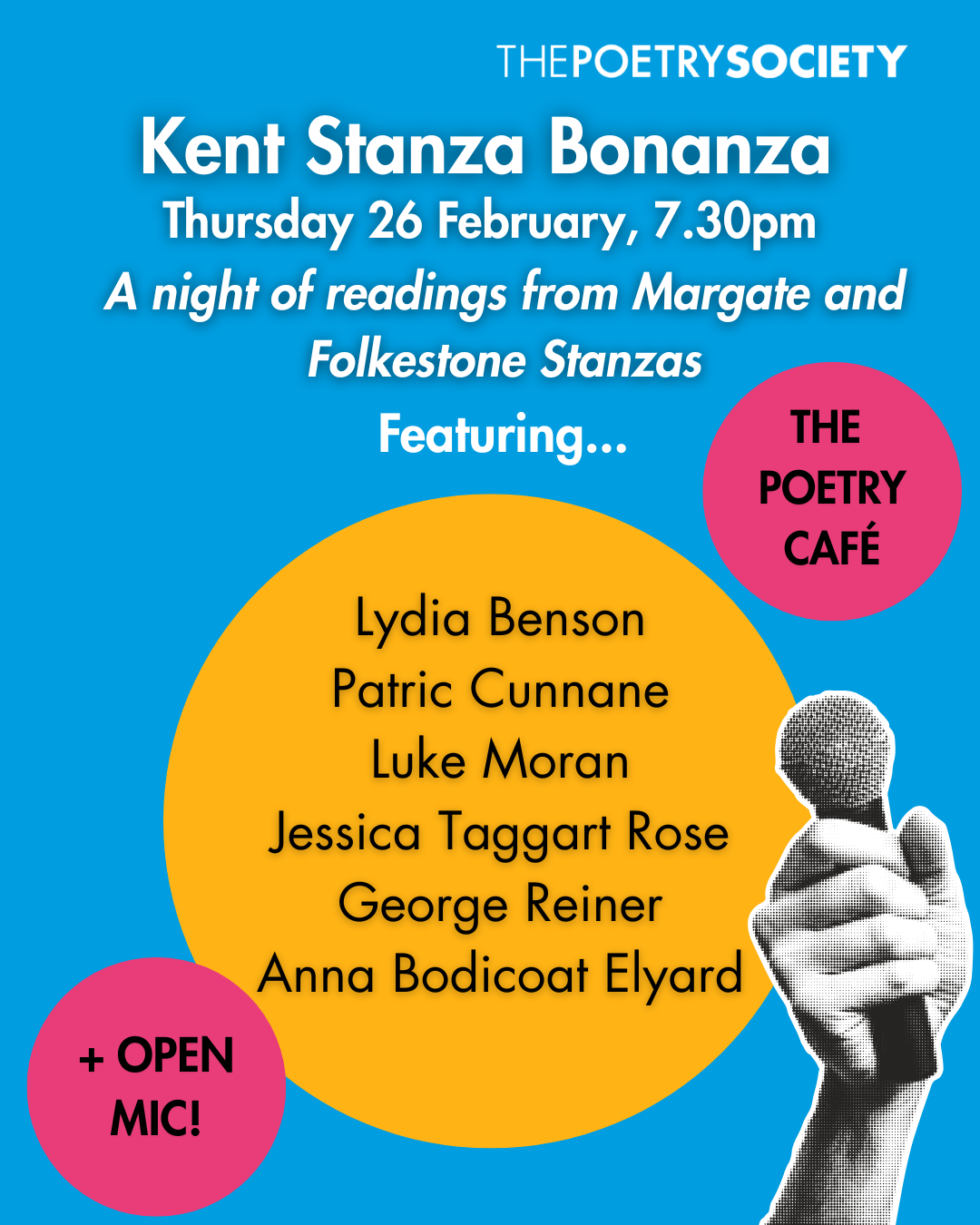 THEPOETRYSOCIETY

Kent Stanza Bonanza

Thursday 26 February, 7.30pm

A night of readings from Margate and Folkestone Stanzas

Featuring...

THE POETRY CAFÉ

Lydia Benson
Patric Cunnane
Luke Moran
Jessica Taggart Rose
George Reiner
Anna Bodicoat Elyard

+ OPEN MIC!